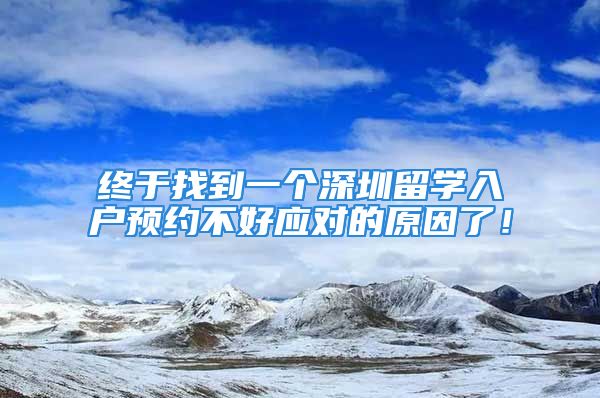 终于找到一个深圳留学入户预约不好应对的原因了！